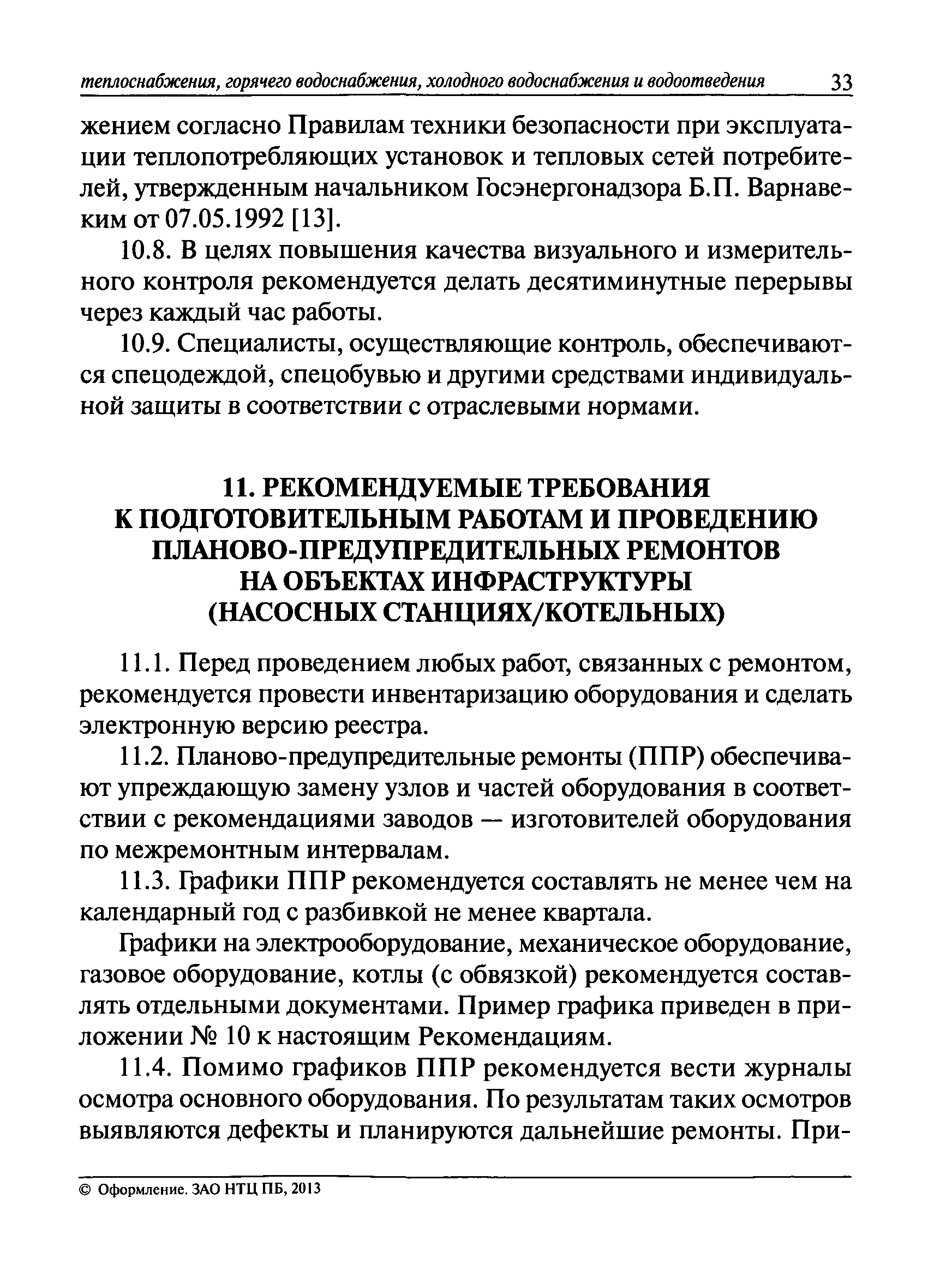 теплоснабжения, горячего водоснабжения, холодного водоснабжения и водоотведения 33

жением согласно Правилам техники безопасности при эксплуатации теплопотребляющих установок и тепловых сетей потребителей, утвержденным начальником Госэнергонадзора Б.П. Варнавеким от 07.05.1992 [13].

10.8. В целях повышения качества визуального и измерительного контроля рекомендуется делать десятиминутные перерывы через каждый час работы.

10.9. Специалисты, осуществляющие контроль, обеспечиваются спецодеждой, спецобувью и другими средствами индивидуальной защиты в соответствии с отраслевыми нормами.

11. РЕКОМЕНДУЕМЫЕ ТРЕБОВАНИЯ К ПОДГОТОВИТЕЛЬНЫМ РАБОТАМ И ПРОВЕДЕНИЮ ПЛАНОВО-ПРЕДУПРЕДИТЕЛЬНЫХ РЕМОНТОВ НА ОБЪЕКТАХ ИНФРАСТРУКТУРЫ (НАСОСНЫХ СТАНЦИЯХ/КОТЕЛЬНЫХ)

11.1. Перед проведением любых работ, связанных с ремонтом, рекомендуется провести инвентаризацию оборудования и сделать электронную версию реестра.

11.2. Планово-предупредительные ремонты (ППР) обеспечивают упреждающую замену узлов и частей оборудования в соответствии с рекомендациями заводов — изготовителей оборудования по межремонтным интервалам.

11.3. Графики ППР рекомендуется составлять не менее чем на календарный год с разбивкой не менее квартала.

Графики на электрооборудование, механическое оборудование, газовое оборудование, котлы (с обвязкой) рекомендуется составлять отдельными документами. Пример графика приведен в приложении № 10 к настоящим Рекомендациям.

11.4. Помимо графиков ППР рекомендуется вести журналы осмотра основного оборудования. По результатам таких осмотров выявляются дефекты и планируются дальнейшие ремонты. При-

© Оформление. ЗАО НТЦ ПБ, 2013